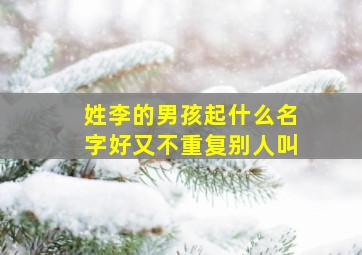 姓李的男孩起什么名字好又不重复别人叫